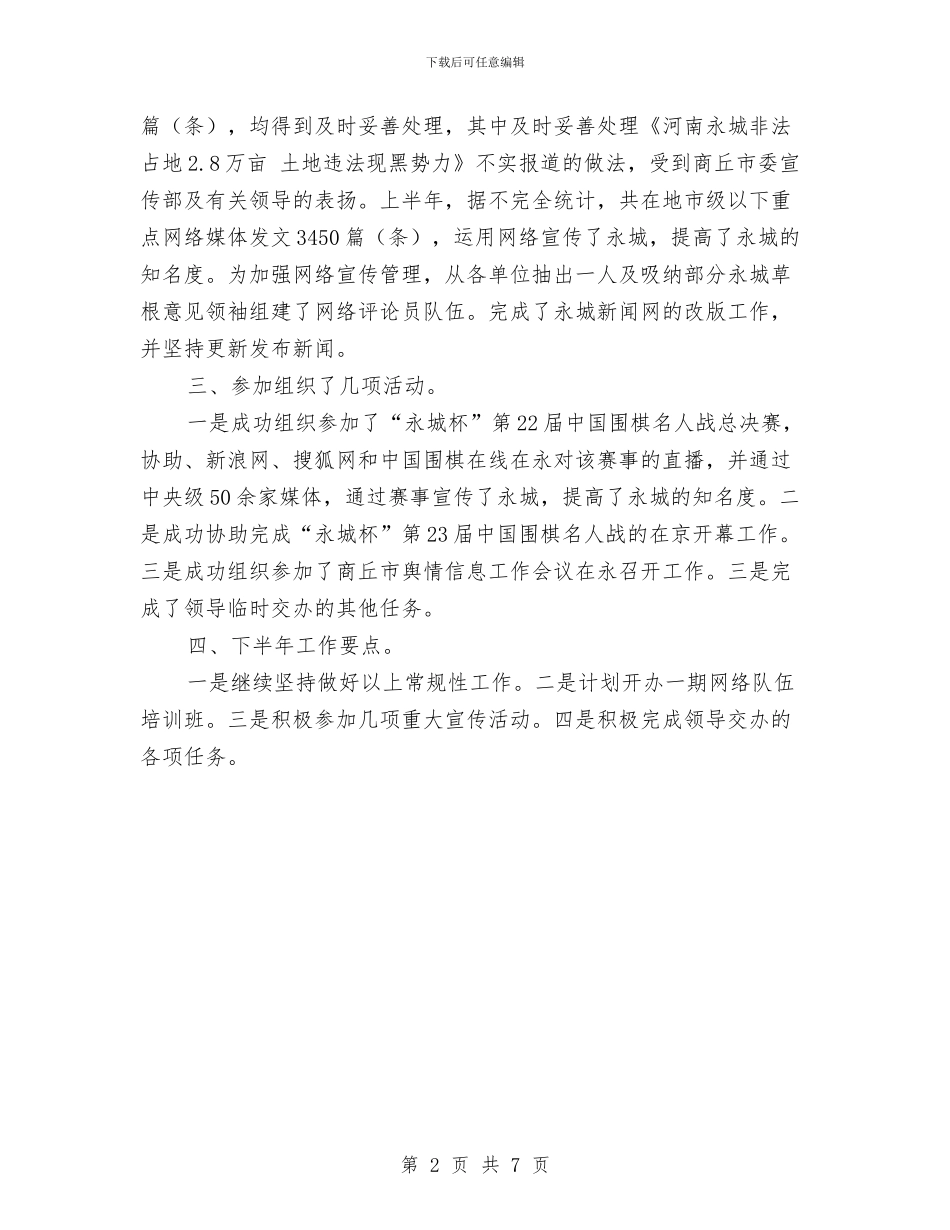 下载后可任意编辑

篇（条），均得到及时妥善处理，其中及时妥善处理《河南永城非法占地2.8万亩 土地违法现黑势力》不实报道的做法，受到商丘市委宣传部及有关领导的表扬。上半年，据不完全统计，共在地市级以下重点网络媒体发文3450篇（条），运用网络宣传了永城，提高了永城的知名度。为加强网络宣传管理，从各单位抽出一人及吸纳部分永城草根意见领袖组建了网络评论员队伍。完成了永城新闻网的改版工作，并坚持更新发布新闻。

三、参加组织了几项活动。

一是成功组织参加了“永城杯”第22届中国围棋名人战总决赛，协助、新浪网、搜狐网和中国围棋在线在永对该赛事的直播，并通过中央级50余家媒体，通过赛事宣传了永城，提高了永城的知名度。二是成功协助完成“永城杯”第23届中国围棋名人战的在京开幕工作。三是成功组织参加了商丘市舆情信息工作会议在永召开工作。三是完成了领导临时交办的其他任务。

四、下半年工作要点。

一是继续坚持做好以上常规性工作。二是计划开办一期网络队伍培训班。三是积极参加几项重大宣传活动。四是积极完成领导交办的各项任务。

第 2 页 共 7 页